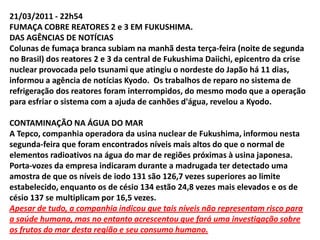 21/03/2011 - 22h54
FUMAÇA COBRE REATORES 2 e 3 EM FUKUSHIMA.
DAS AGÊNCIAS DE NOTÍCIAS
Colunas de fumaça branca subiam na manhã desta terça-feira (noite de segunda no Brasil) dos reatores 2 e 3 da central de Fukushima Daiichi, epicentro da crise nuclear provocada pelo tsunami que atingiu o nordeste do Japão há 11 dias, informou a agência de notícias Kyodo. Os trabalhos de reparo no sistema de refrigeração dos reatores foram interrompidos, do mesmo modo que a operação para esfriar o sistema com a ajuda de canhões d'água, revelou a Kyodo.

CONTAMINAÇÃO NA ÁGUA DO MAR
A Tepco, companhia operadora da usina nuclear de Fukushima, informou nesta segunda-feira que foram encontrados níveis mais altos do que o normal de elementos radioativos na água do mar de regiões próximas à usina japonesa. Porta-vozes da empresa indicaram durante a madrugada ter detectado uma amostra de que os níveis de iodo 131 são 126,7 vezes superiores ao limite estabelecido, enquanto os de césio 134 estão 24,8 vezes mais elevados e os de césio 137 se multiplicam por 16,5 vezes.
Apesar de tudo, a companhia indicou que tais níveis não representam risco para a saúde humana, mas no entanto acrescentou que fará uma investigação sobre os frutos do mar desta região e seu consumo humano.